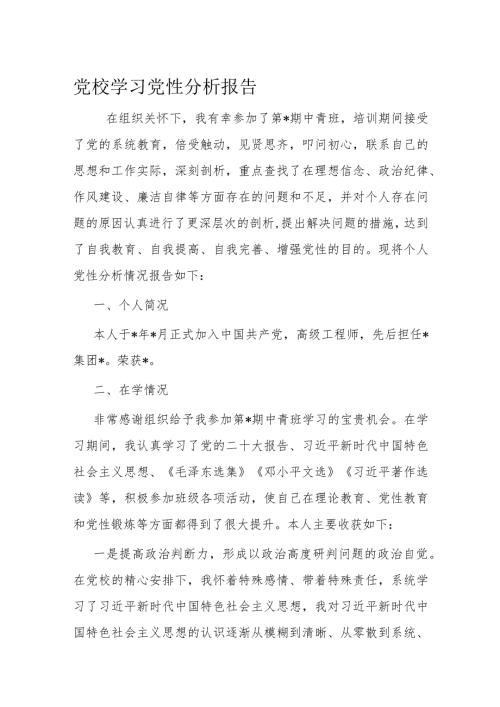 党校学习党性分析报告

在组织关怀下，我有幸参加了第*期中青班，培训期间接受了党的系统教育，倍受触动，见贤思齐，叩问初心，联系自己的思想和工作实际，深刻剖析，重点查找了在理想信念、政治纪律、作风建设、廉洁自律等方面存在的问题和不足，并对个人存在问题的原因认真进行了更深层次的剖析，提出解决问题的措施，达到了自我教育、自我提高、自我完善、增强党性的目的。现将个人党性分析情况报告如下：

一、个人简况

本人于*年*月正式加入中国共产党，高级工程师，先后担任*集团*。荣获*。

二、在学情况

非常感谢组织给予我参加第*期中青班学习的宝贵机会。在学习期间，我认真学习了党的二十大报告、习近平新时代中国特色社会主义思想、《毛泽东选集》《邓小平文选》《习近平著作选读》等，积极参加班级各项活动，使自己在理论教育、党性教育和党性锻炼等方面都得到了很大提升。本人主要收获如下：

一是提高政治判断力，形成以政治高度研判问题的政治自觉。在党校的精心安排下，我怀着特殊感情、带着特殊责任，系统学习了习近平新时代中国特色社会主义思想，我对习近平新时代中国特色社会主义思想的认识逐渐从模糊到清晰、从零散到系统、